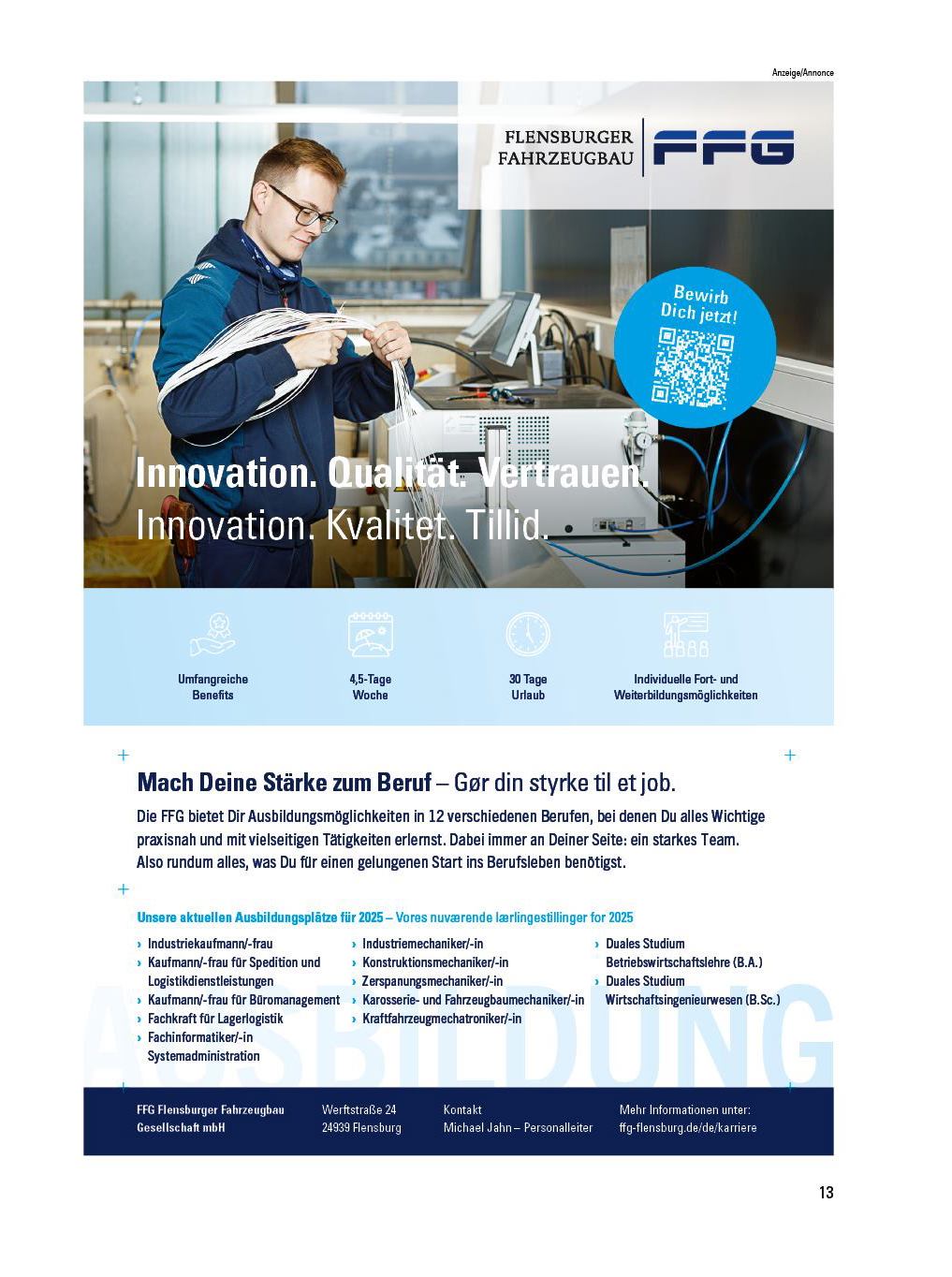 Anzeige/Annonce

FLENSBURGER FAHRZEUGBAU FFG

Bewirb Dich jetzt!

Innovation. Qualität. Vertrauen.
Innovation. Kvalitet. Tillid.

Umfangreiche Benefits

4,5-Tage Woche

30 Tage Urlaub

Individuelle Fort- und Weiterbildungsmöglichkeiten

Mach Deine Stärke zum Beruf – Gør din styrke til et job.

Die FFG bietet Dir Ausbildungsmöglichkeiten in 12 verschiedenen Berufen, bei denen Du alles Wichtige praxisnah und mit vielseitigen Tätigkeiten erlernst. Dabei immer an Deiner Seite: ein starkes Team. Also rundum alles, was Du für einen gelungenen Start ins Berufsleben benötigst.

Unsere aktuellen Ausbildungsplätze für 2025 – Vores nuværende lærlingestillinger for 2025

› Industriekaufmann/-frau
› Kaufmann/-frau für Spedition und Logistikdienstleistungen
› Kaufmann/-frau für Büromanagement
› Fachkraft für Lagerlogistik
› Fachinformatiker/-in Systemadministration

› Industriemechaniker/-in
› Konstruktionsmechaniker/-in
› Zerspanungsmechaniker/-in
› Karosserie- und Fahrzeugbaumechaniker/-in
› Kraftfahrzeugmechatroniker/-in

› Duales Studium Betriebswirtschaftslehre (B.A.)
› Duales Studium Wirtschaftsingenieurwesen (B.Sc.)

AUSBILDUNG

FFG Flensburger Fahrzeugbau Gesellschaft mbH

Werftstraße 24
24939 Flensburg

Kontakt
Michael Jahn – Personalleiter

Mehr Informationen unter:
ffg-flensburg.de/de/karriere

13